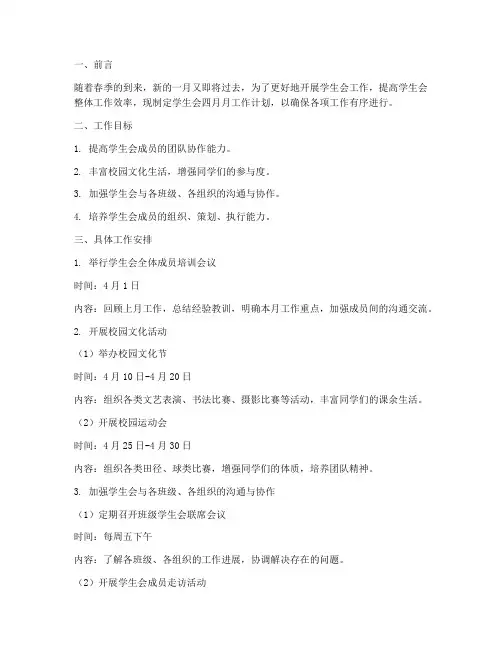 一、前言

随着春季的到来，新的一月又即将过去，为了更好地开展学生会工作，提高学生会整体工作效率，现制定学生会四月月工作计划，以确保各项工作有序进行。

二、工作目标

1. 提高学生会成员的团队协作能力。

2. 丰富校园文化生活，增强同学们的参与度。

3. 加强学生会与各班级、各组织的沟通与协作。

4. 培养学生会成员的组织、策划、执行能力。

三、具体工作安排

1. 举行学生会全体成员培训会议

时间：4月1日

内容：回顾上月工作，总结经验教训，明确本月工作重点，加强成员间的沟通交流。

2. 开展校园文化活动

（1）举办校园文化节

时间：4月10日-4月20日

内容：组织各类文艺表演、书法比赛、摄影比赛等活动，丰富同学们的课余生活。

（2）开展校园运动会

时间：4月25日-4月30日

内容：组织各类田径、球类比赛，增强同学们的体质，培养团队精神。

3. 加强学生会与各班级、各组织的沟通与协作

（1）定期召开班级学生会联席会议

时间：每周五下午

内容：了解各班级、各组织的工作进展，协调解决存在的问题。

（2）开展学生会成员走访活动